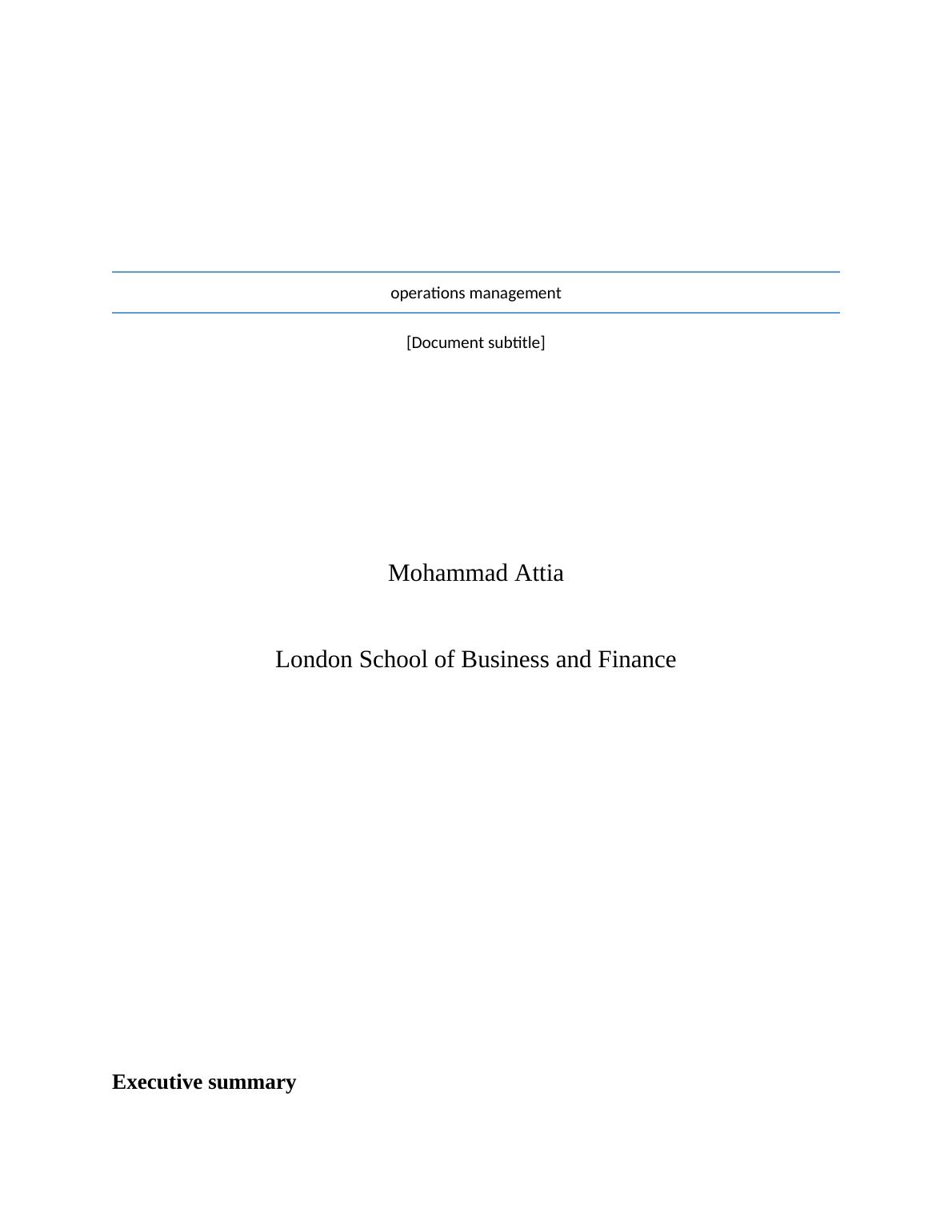 operations management

[Document subtitle]

Mohammad Attia

London School of Business and Finance

Executive summary